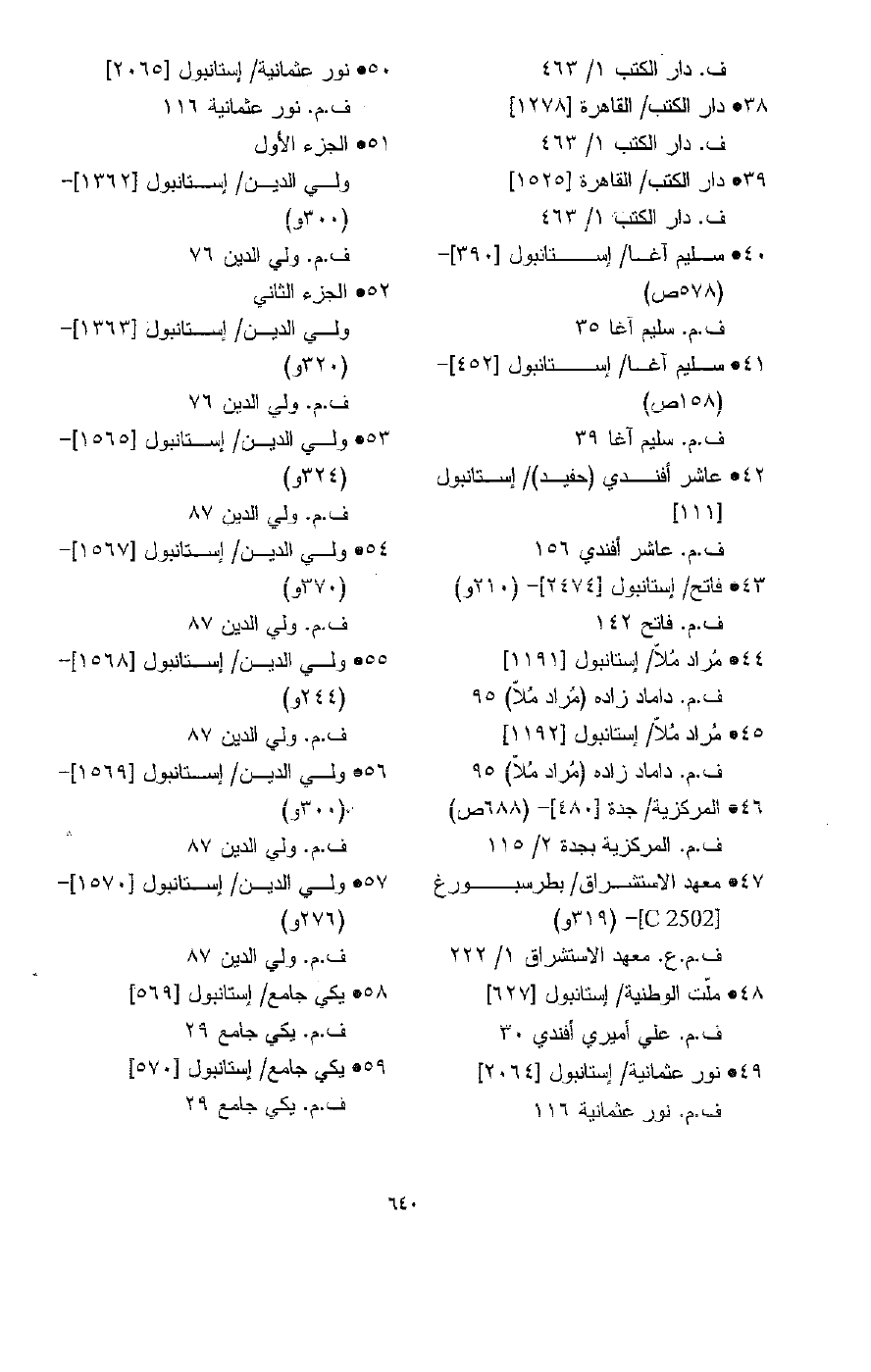 ف. دار الكتب ١/ ٤٦٣

٣٨● دار الكتب/ القاهرة [١٢٧٨]

ف. دار الكتب ١/ ٤٦٣

٣٩● دار الكتب/ القاهرة [١٥٢٥]

ف. دار الكتب ١/ ٤٦٣

٤٠● سليم آغا/ إستانبول [٣٩٠]- (٥٧٨ص)

ف.م. سليم آغا ٣٥

٤١● سليم آغا/ إستانبول [٤٥٢]- (١٥٨ص)

ف.م. سليم آغا ٣٩

٤٢● عاشر أفندي (حفيد)/ إستانبول [١١١]

ف.م. عاشر أفندي ١٥٦

٤٣● فاتح/ إستانبول [٢٤٧٤]- (٢١٠و)

ف.م. فاتح ١٤٢

٤٤● مُراد مُلاّ/ إستانبول [١١٩١]

ف.م. داماد زاده (مُراد مُلاّ) ٩٥

٤٥● مُراد مُلاّ/ إستانبول [١١٩٢]

ف.م. داماد زاده (مُراد مُلاّ) ٩٥

٤٦● المركزية/ جدة [٤٨٠]- (٦٨٨ص)

ف.م. المركزية بجدة ٢/ ١١٥

٤٧● معهد الاستشراق/ بطرسبورغ [C 2502]- (٣١٩و)

ف.م.ع. معهد الاستشراق ١/ ٢٢٢

٤٨● ملّت الوطنية/ إستانبول [٦٢٧]

ف.م. علي أميري أفندي ٣٠

٤٩● نور عثمانية/ إستانبول [٢٠٦٤]

ف.م. نور عثمانية ١١٦

٥٠● نور عثمانية/ إستانبول [٢٠٦٥]

ف.م. نور عثمانية ١١٦

٥١● الجزء الأول

ولي الدين/ إستانبول [١٣٦٢]- (٣٠٠و)

ف.م. ولي الدين ٧٦

٥٢● الجزء الثاني

ولي الدين/ إستانبول [١٣٦٣]- (٣٢٠و)

ف.م. ولي الدين ٧٦

٥٣● ولي الدين/ إستانبول [١٥٦٥]- (٣٢٤و)

ف.م. ولي الدين ٨٧

٥٤● ولي الدين/ إستانبول [١٥٦٧]- (٣٧٠و)

ف.م. ولي الدين ٨٧

٥٥● ولي الدين/ إستانبول [١٥٦٨]- (٢٤٤و)

ف.م. ولي الدين ٨٧

٥٦● ولي الدين/ إستانبول [١٥٦٩]- (٣٠٠و)

ف.م. ولي الدين ٨٧

٥٧● ولي الدين/ إستانبول [١٥٧٠]- (٢٧٦و)

ف.م. ولي الدين ٨٧

٥٨● يكي جامع/ إستانبول [٥٦٩]

ف.م. يكي جامع ٢٩

٥٩● يكي جامع/ إستانبول [٥٧٠]

ف.م. يكي جامع ٢٩

٦٤٠